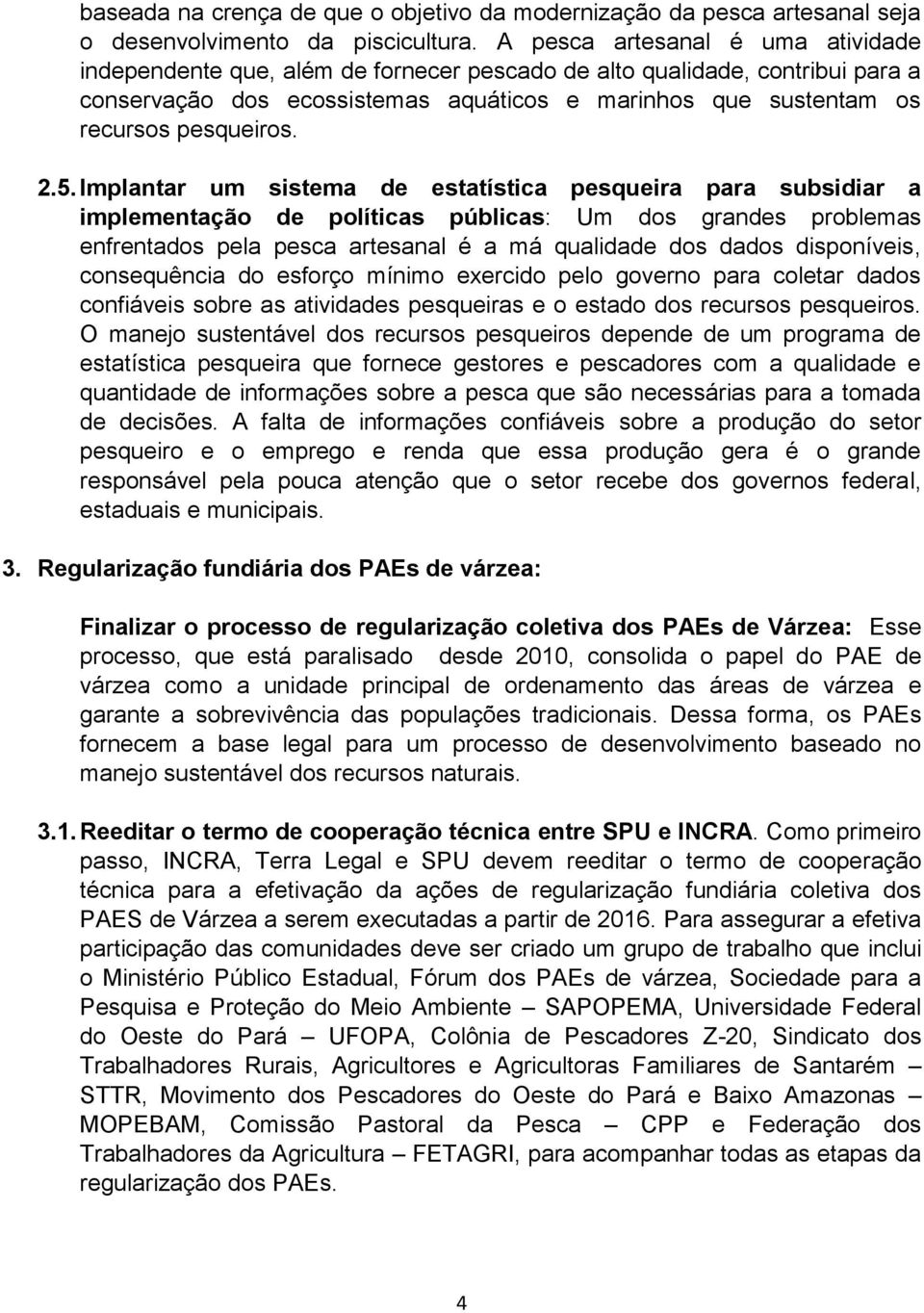 baseada na crença de que o objetivo da modernização da pesca artesanal seja o desenvolvimento da piscicultura. A pesca artesanal é uma atividade independente que, além de fornecer pescado de alto qualidade, contribui para a conservação dos ecossistemas aquáticos e marinhos que sustentam os recursos pesqueiros.

2.5. Implantar um sistema de estatística pesqueira para subsidiar a implementação de políticas públicas: Um dos grandes problemas enfrentados pela pesca artesanal é a má qualidade dos dados disponíveis, consequência do esforço mínimo exercido pelo governo para coletar dados confiáveis sobre as atividades pesqueiras e o estado dos recursos pesqueiros. O manejo sustentável dos recursos pesqueiros depende de um programa de estatística pesqueira que fornece gestores e pescadores com a qualidade e quantidade de informações sobre a pesca que são necessárias para a tomada de decisões. A falta de informações confiáveis sobre a produção do setor pesqueiro e o emprego e renda que essa produção gera é o grande responsável pela pouca atenção que o setor recebe dos governos federal, estaduais e municipais.

3. Regularização fundiária dos PAEs de várzea:

Finalizar o processo de regularização coletiva dos PAEs de Várzea: Esse processo, que está paralisado desde 2010, consolida o papel do PAE de várzea como a unidade principal de ordenamento das áreas de várzea e garante a sobrevivência das populações tradicionais. Dessa forma, os PAEs fornecem a base legal para um processo de desenvolvimento baseado no manejo sustentável dos recursos naturais.

3.1. Reeditar o termo de cooperação técnica entre SPU e INCRA. Como primeiro passo, INCRA, Terra Legal e SPU devem reeditar o termo de cooperação técnica para a efetivação da ações de regularização fundiária coletiva dos PAES de Várzea a serem executadas a partir de 2016. Para assegurar a efetiva participação das comunidades deve ser criado um grupo de trabalho que inclui o Ministério Público Estadual, Fórum dos PAEs de várzea, Sociedade para a Pesquisa e Proteção do Meio Ambiente – SAPOPEMA, Universidade Federal do Oeste do Pará – UFOPA, Colônia de Pescadores Z-20, Sindicato dos Trabalhadores Rurais, Agricultores e Agricultoras Familiares de Santarém – STTR, Movimento dos Pescadores do Oeste do Pará e Baixo Amazonas – MOPEBAM, Comissão Pastoral da Pesca – CPP e Federação dos Trabalhadores da Agricultura – FETAGRI, para acompanhar todas as etapas da regularização dos PAEs.

4